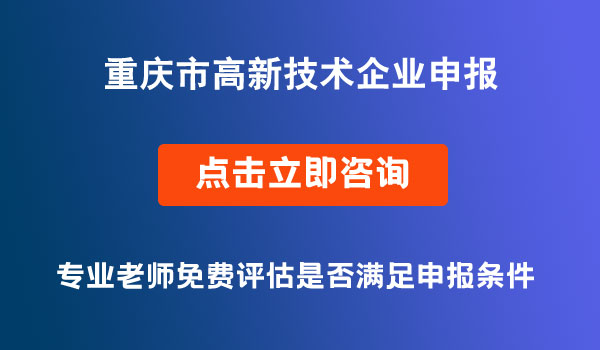 重庆市高新技术企业申报

点击立即咨询

专业老师免费评估是否满足申报条件